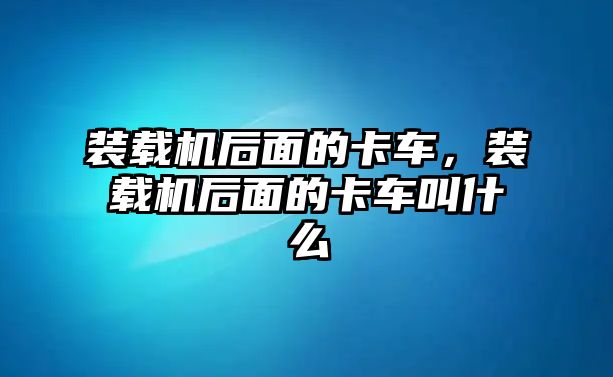 装载机后面的卡车，装载机后面的卡车叫什么